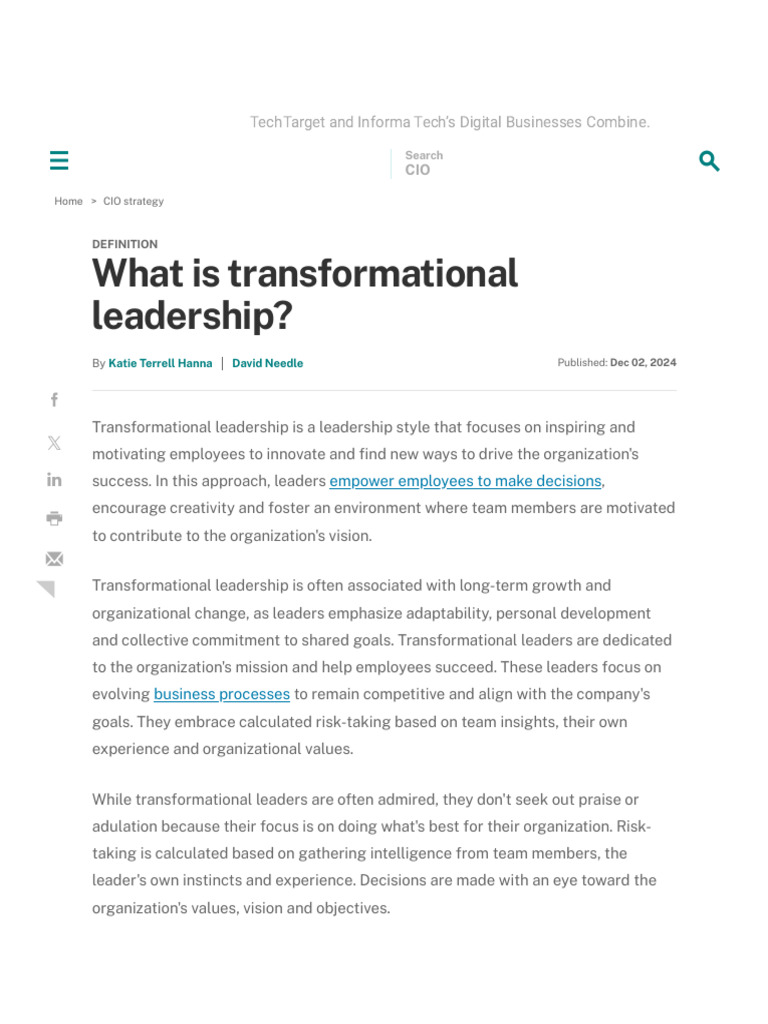 TechTarget and Informa Tech's Digital Businesses Combine.

Search
CIO

Home > CIO strategy

DEFINITION

What is transformational leadership?

By Katie Terrell Hanna | David Needle

Published: Dec 02, 2024

Transformational leadership is a leadership style that focuses on inspiring and motivating employees to innovate and find new ways to drive the organization's success. In this approach, leaders empower employees to make decisions, encourage creativity and foster an environment where team members are motivated to contribute to the organization's vision.

Transformational leadership is often associated with long-term growth and organizational change, as leaders emphasize adaptability, personal development and collective commitment to shared goals. Transformational leaders are dedicated to the organization's mission and help employees succeed. These leaders focus on evolving business processes to remain competitive and align with the company's goals. They embrace calculated risk-taking based on team insights, their own experience and organizational values.

While transformational leaders are often admired, they don't seek out praise or adulation because their focus is on doing what's best for their organization. Risk-taking is calculated based on gathering intelligence from team members, the leader's own instincts and experience. Decisions are made with an eye toward the organization's values, vision and objectives.